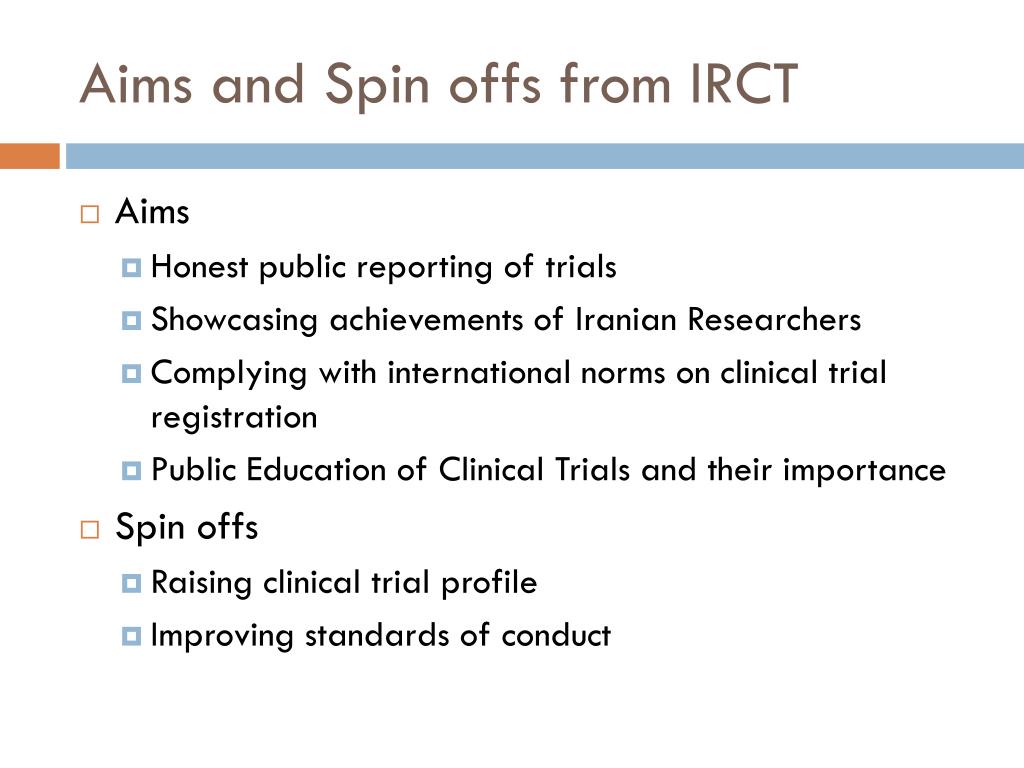 Aims and Spin offs from IRCT

Aims

Honest public reporting of trials

Showcasing achievements of Iranian Researchers

Complying with international norms on clinical trial registration

Public Education of Clinical Trials and their importance

Spin offs

Raising clinical trial profile

Improving standards of conduct